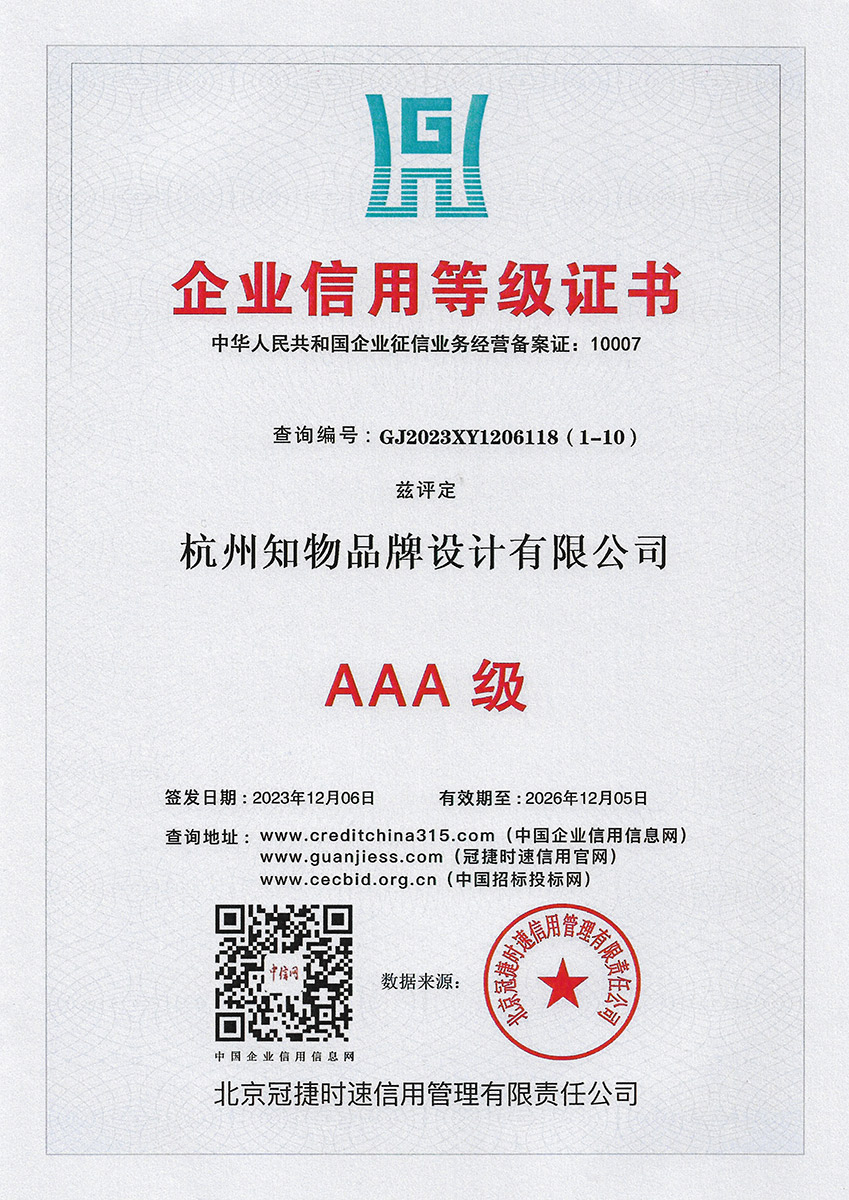 企业信用等级证书

中华人民共和国企业征信业务经营备案证：10007

查询编号：GJ2023XY1206118（1-10）

兹评定

杭州知物品牌设计有限公司

AAA 级

签发日期：2023年12月06日　　有效期至：2026年12月05日

查询地址：www.creditchina315.com（中国企业信用信息网）
www.guanjiess.com（冠捷时速信用官网）
www.cecbid.org.cn（中国招标投标网）

中信网

中国企业信用信息网

数据来源：

北京冠捷时速信用管理有限责任公司

北京冠捷时速信用管理有限责任公司